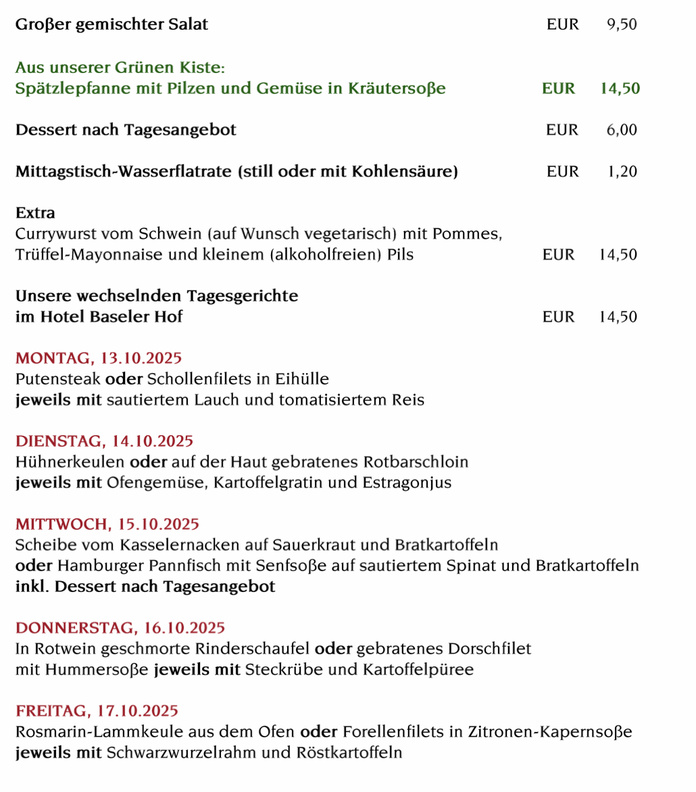 Großer gemischter Salat EUR 9,50

Aus unserer Grünen Kiste:
Spätzlepfanne mit Pilzen und Gemüse in Kräutersoße EUR 14,50

Dessert nach Tagesangebot EUR 6,00

Mittagstisch-Wasserflatrate (still oder mit Kohlensäure) EUR 1,20

Extra
Currywurst vom Schwein (auf Wunsch vegetarisch) mit Pommes, Trüffel-Mayonnaise und kleinem (alkoholfreien) Pils EUR 14,50

Unsere wechselnden Tagesgerichte
im Hotel Baseler Hof EUR 14,50

MONTAG, 13.10.2025
Putensteak oder Schollenfilets in Eihülle
jeweils mit sautiertem Lauch und tomatisiertem Reis

DIENSTAG, 14.10.2025
Hühnerkeulen oder auf der Haut gebratenes Rotbarschloin
jeweils mit Ofengemüse, Kartoffelgratin und Estragonjus

MITTWOCH, 15.10.2025
Scheibe vom Kasselernacken auf Sauerkraut und Bratkartoffeln
oder Hamburger Pannfisch mit Senfsoße auf sautiertem Spinat und Bratkartoffeln
inkl. Dessert nach Tagesangebot

DONNERSTAG, 16.10.2025
In Rotwein geschmorte Rinderschaufel oder gebratenes Dorschfilet
mit Hummersoße jeweils mit Steckrübe und Kartoffelpüree

FREITAG, 17.10.2025
Rosmarin-Lammkeule aus dem Ofen oder Forellenfilets in Zitronen-Kapernsoße
jeweils mit Schwarzwurzelrahm und Röstkartoffeln